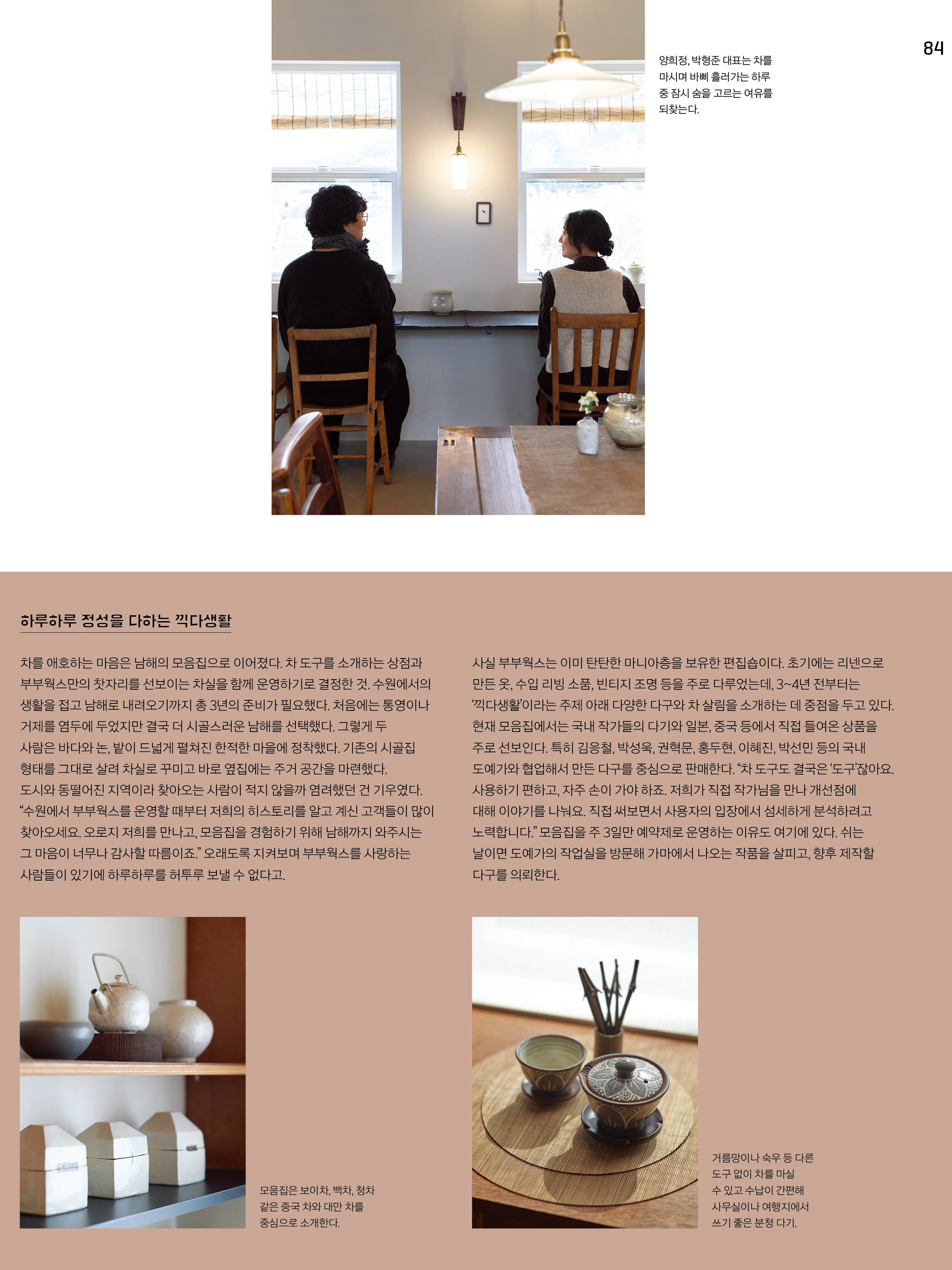 84

양희정, 박형준 대표는 차를 마시며 바삐 흘러가는 하루 중 잠시 숨을 고르는 여유를 되찾는다.

하루하루 정성을 다하는 끽다생활

차를 애호하는 마음은 남해의 모음집으로 이어졌다. 차 도구를 소개하는 상점과 부부웍스만의 찻자리를 선보이는 차실을 함께 운영하기로 결정한 것. 수원에서의 생활을 접고 남해로 내려오기까지 총 3년의 준비가 필요했다. 처음에는 통영이나 거제를 염두에 두었지만 결국 더 시골스러운 남해를 선택했다. 그렇게 두 사람은 바다와 논, 밭이 드넓게 펼쳐진 한적한 마을에 정착했다. 기존의 시골집 형태를 그대로 살려 차실로 꾸미고 바로 옆집에는 주거 공간을 마련했다. 도시와 동떨어진 지역이라 찾아오는 사람이 적지 않을까 염려했던 건 기우였다. “수원에서 부부웍스를 운영할 때부터 저희의 히스토리를 알고 계신 고객들이 많이 찾아오세요. 오로지 저희를 만나고, 모음집을 경험하기 위해 남해까지 와주시는 그 마음이 너무나 감사할 따름이죠.” 오래도록 지켜보며 부부웍스를 사랑하는 사람들이 있기에 하루하루를 허투루 보낼 수 없다고.

사실 부부웍스는 이미 탄탄한 마니아층을 보유한 편집숍이다. 초기에는 리넨으로 만든 옷, 수입 리빙 소품, 빈티지 조명 등을 주로 다루었는데, 3~4년 전부터는 ‘끽다생활’이라는 주제 아래 다양한 다구와 차 살림을 소개하는 데 중점을 두고 있다. 현재 모음집에서는 국내 작가들의 다기와 일본, 중국 등에서 직접 들여온 상품을 주로 선보인다. 특히 김응철, 박성욱, 권혁문, 홍두현, 이혜진, 박선민 등의 국내 도예가와 협업해서 만든 다구를 중심으로 판매한다. “차 도구도 결국은 ‘도구’잖아요. 사용하기 편하고, 자주 손이 가야 하죠. 저희가 직접 작가님을 만나 개선점에 대해 이야기를 나눠요. 직접 써보면서 사용자의 입장에서 섬세하게 분석하려고 노력합니다.” 모음집을 주 3일만 예약제로 운영하는 이유도 여기에 있다. 쉬는 날이면 도예가의 작업실을 방문해 가마에서 나오는 작품을 살피고, 향후 제작할 다구를 의뢰한다.

모음집은 보이차, 백차, 청차 같은 중국 차와 대만 차를 중심으로 소개한다.

거름망이나 숙우 등 다른 도구 없이 차를 마실 수 있고 수납이 간편해 사무실이나 여행지에서 쓰기 좋은 분청 다기.